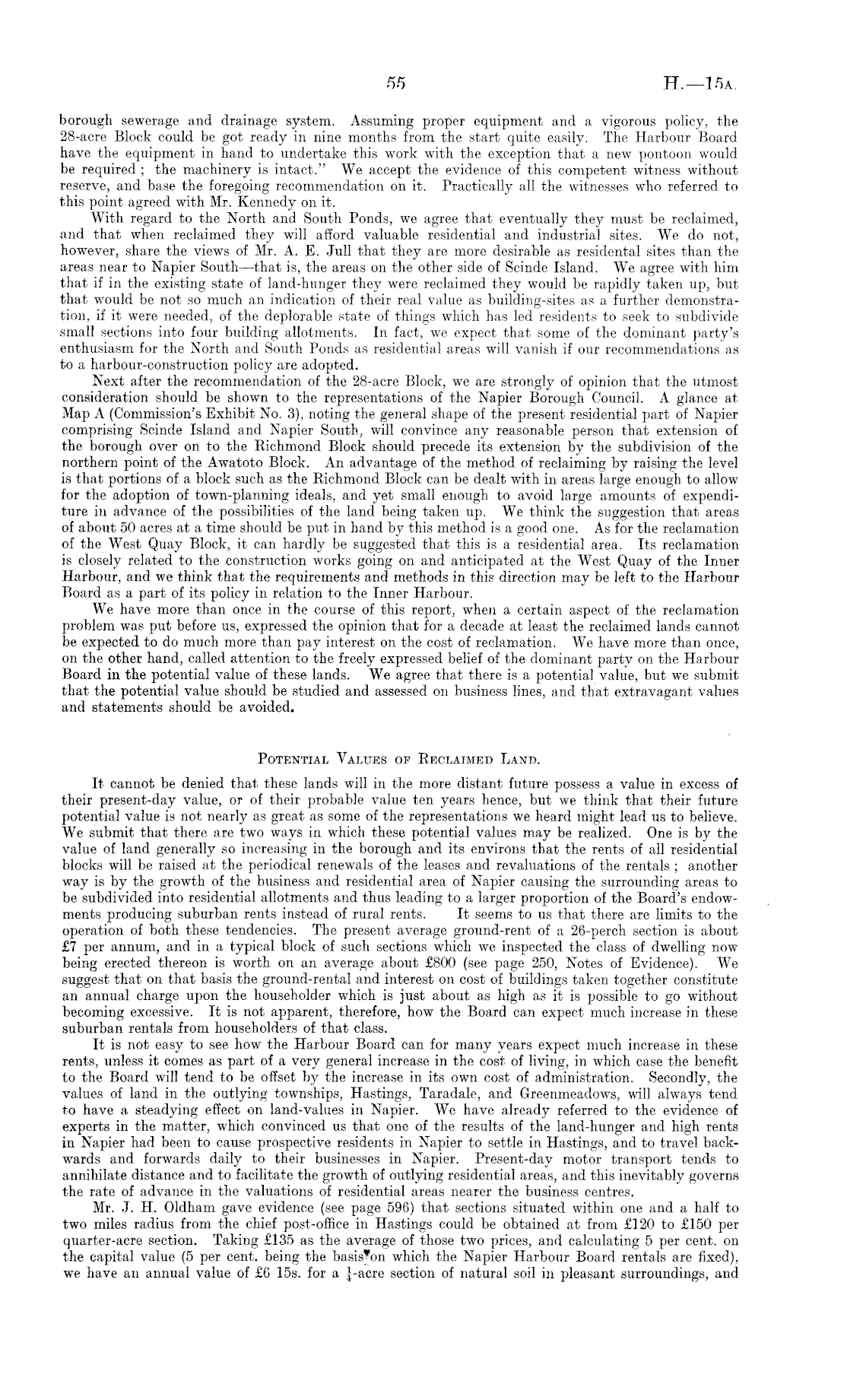 55 H.—15A.

borough sewerage and drainage system. Assuming proper equipment and a vigorous policy, the 28-acre Block could be got ready in nine months from the start quite easily. The Harbour Board have the equipment in hand to undertake this work with the exception that a new pontoon would be required; the machinery is intact." We accept the evidence of this competent witness without reserve, and base the foregoing recommendation on it. Practically all the witnesses who referred to this point agreed with Mr. Kennedy on it.

With regard to the North and South Ponds, we agree that eventually they must be reclaimed, and that when reclaimed they will afford valuable residential and industrial sites. We do not, however, share the views of Mr. A. E. Jull that they are more desirable as residental sites than the areas near to Napier South—that is, the areas on the other side of Scinde Island. We agree with him that if in the existing state of land-hunger they were reclaimed they would be rapidly taken up, but that would be not so much an indication of their real value as building-sites as a further demonstration, if it were needed, of the deplorable state of things which has led residents to seek to subdivide small sections into four building allotments. In fact, we expect that some of the dominant party's enthusiasm for the North and South Ponds as residential areas will vanish if our recommendations as to a harbour-construction policy are adopted.

Next after the recommendation of the 28-acre Block, we are strongly of opinion that the utmost consideration should be shown to the representations of the Napier Borough Council. A glance at Map A (Commission's Exhibit No. 3), noting the general shape of the present residential part of Napier comprising Scinde Island and Napier South, will convince any reasonable person that extension of the borough over on to the Richmond Block should precede its extension by the subdivision of the northern point of the Awatoto Block. An advantage of the method of reclaiming by raising the level is that portions of a block such as the Richmond Block can be dealt with in areas large enough to allow for the adoption of town-planning ideals, and yet small enough to avoid large amounts of expenditure in advance of the possibilities of the land being taken up. We think the suggestion that areas of about 50 acres at a time should be put in hand by this method is a good one. As for the reclamation of the West Quay Block, it can hardly be suggested that this is a residential area. Its reclamation is closely related to the construction works going on and anticipated at the West Quay of the Inner Harbour, and we think that the requirements and methods in this direction may be left to the Harbour Board as a part of its policy in relation to the Inner Harbour.

We have more than once in the course of this report, when a certain aspect of the reclamation problem was put before us, expressed the opinion that for a decade at least the reclaimed lands cannot be expected to do much more than pay interest on the cost of reclamation. We have more than once, on the other hand, called attention to the freely expressed belief of the dominant party on the Harbour Board in the potential value of these lands. We agree that there is a potential value, but we submit that the potential value should be studied and assessed on business lines, and that extravagant values and statements should be avoided.

POTENTIAL VALUES OF RECLAIMED LAND.

It cannot be denied that these lands will in the more distant future possess a value in excess of their present-day value, or of their probable value ten years hence, but we think that their future potential value is not nearly as great as some of the representations we heard might lead us to believe. We submit that there are two ways in which these potential values may be realized. One is by the value of land generally so increasing in the borough and its environs that the rents of all residential blocks will be raised at the periodical renewals of the leases and revaluations of the rentals; another way is by the growth of the business and residential area of Napier causing the surrounding areas to be subdivided into residential allotments and thus leading to a larger proportion of the Board's endowments producing suburban rents instead of rural rents. It seems to us that there are limits to the operation of both these tendencies. The present average ground-rent of a 26-perch section is about £7 per annum, and in a typical block of such sections which we inspected the class of dwelling now being erected thereon is worth on an average about £800 (see page 250, Notes of Evidence). We suggest that on that basis the ground-rental and interest on cost of buildings taken together constitute an annual charge upon the householder which is just about as high as it is possible to go without becoming excessive. It is not apparent, therefore, how the Board can expect much increase in these suburban rentals from householders of that class.

It is not easy to see how the Harbour Board can for many years expect much increase in these rents, unless it comes as part of a very general increase in the cost of living, in which case the benefit to the Board will tend to be offset by the increase in its own cost of administration. Secondly, the values of land in the outlying townships, Hastings, Taradale, and Greenmeadows, will always tend to have a steadying effect on land-values in Napier. We have already referred to the evidence of experts in the matter, which convinced us that one of the results of the land-hunger and high rents in Napier had been to cause prospective residents in Napier to settle in Hastings, and to travel backwards and forwards daily to their businesses in Napier. Present-day motor transport tends to annihilate distance and to facilitate the growth of outlying residential areas, and this inevitably governs the rate of advance in the valuations of residential areas nearer the business centres.

Mr. J. H. Oldham gave evidence (see page 596) that sections situated within one and a half to two miles radius from the chief post-office in Hastings could be obtained at from £120 to £150 per quarter-acre section. Taking £135 as the average of those two prices, and calculating 5 per cent. on the capital value (5 per cent. being the basis on which the Napier Harbour Board rentals are fixed), we have an annual value of £6 15s. for a $\frac{1}{4}$-acre section of natural soil in pleasant surroundings, and